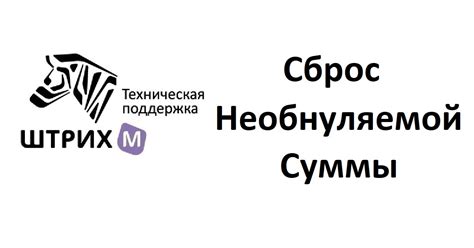 Техническая поддержка
ШТРИХ М

Сброс
Необнуляемой
Суммы